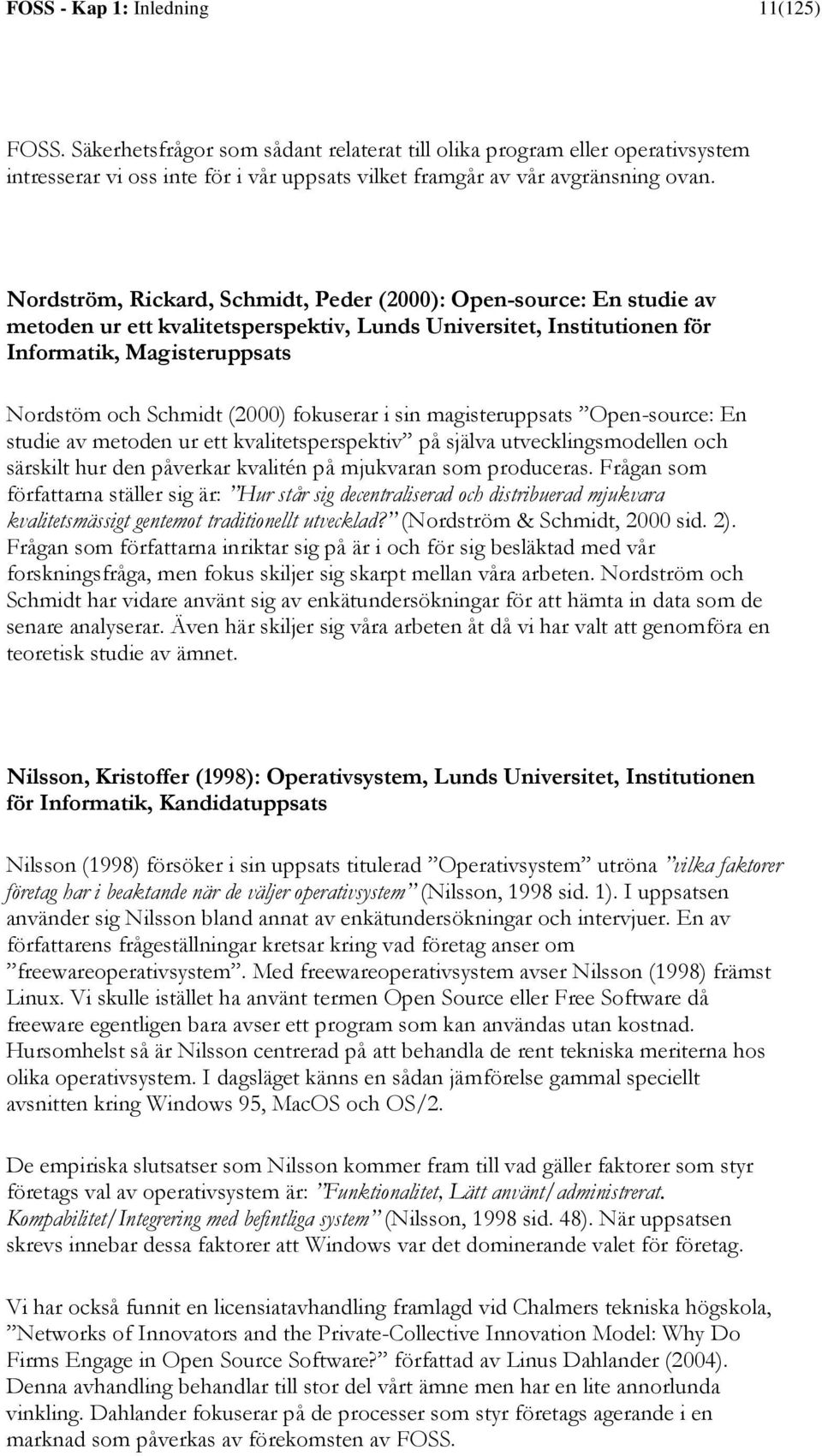 FOSS - Kap 1: Inledning 11(125)

FOSS. Säkerhetsfrågor som sådant relaterat till olika program eller operativsystem intresserar vi oss inte för i vår uppsats vilket framgår av vår avgränsning ovan.

Nordström, Rickard, Schmidt, Peder (2000): Open-source: En studie av metoden ur ett kvalitetsperspektiv, Lunds Universitet, Institutionen för Informatik, Magisteruppsats

Nordstöm och Schmidt (2000) fokuserar i sin magisteruppsats ”Open-source: En studie av metoden ur ett kvalitetsperspektiv” på själva utvecklingsmodellen och särskilt hur den påverkar kvalitén på mjukvaran som produceras. Frågan som författarna ställer sig är: ”Hur står sig decentraliserad och distribuerad mjukvara kvalitetsmässigt gentemot traditionellt utvecklad?” (Nordström & Schmidt, 2000 sid. 2). Frågan som författarna inriktar sig på är i och för sig besläktad med vår forskningsfråga, men fokus skiljer sig skarpt mellan våra arbeten. Nordström och Schmidt har vidare använt sig av enkätundersökningar för att hämta in data som de senare analyserar. Även här skiljer sig våra arbeten åt då vi har valt att genomföra en teoretisk studie av ämnet.

Nilsson, Kristoffer (1998): Operativsystem, Lunds Universitet, Institutionen för Informatik, Kandidatuppsats

Nilsson (1998) försöker i sin uppsats titulerad ”Operativsystem” utröna ”vilka faktorer företag har i beaktande när de väljer operativsystem” (Nilsson, 1998 sid. 1). I uppsatsen använder sig Nilsson bland annat av enkätundersökningar och intervjuer. En av författarens frågeställningar kretsar kring vad företag anser om ”freewareoperativsystem”. Med freewareoperativsystem avser Nilsson (1998) främst Linux. Vi skulle istället ha använt termen Open Source eller Free Software då freeware egentligen bara avser ett program som kan användas utan kostnad. Hursomhelst så är Nilsson centrerad på att behandla de rent tekniska meriterna hos olika operativsystem. I dagsläget känns en sådan jämförelse gammal speciellt avsnitten kring Windows 95, MacOS och OS/2.

De empiriska slutsatser som Nilsson kommer fram till vad gäller faktorer som styr företags val av operativsystem är: ”Funktionalitet, Lätt använt/administrerat. Kompabilitet/Integrering med befintliga system” (Nilsson, 1998 sid. 48). När uppsatsen skrevs innebar dessa faktorer att Windows var det dominerande valet för företag.

Vi har också funnit en licensiatavhandling framlagd vid Chalmers tekniska högskola, ”Networks of Innovators and the Private-Collective Innovation Model: Why Do Firms Engage in Open Source Software?” författad av Linus Dahlander (2004). Denna avhandling behandlar till stor del vårt ämne men har en lite annorlunda vinkling. Dahlander fokuserar på de processer som styr företags agerande i en marknad som påverkas av förekomsten av FOSS.